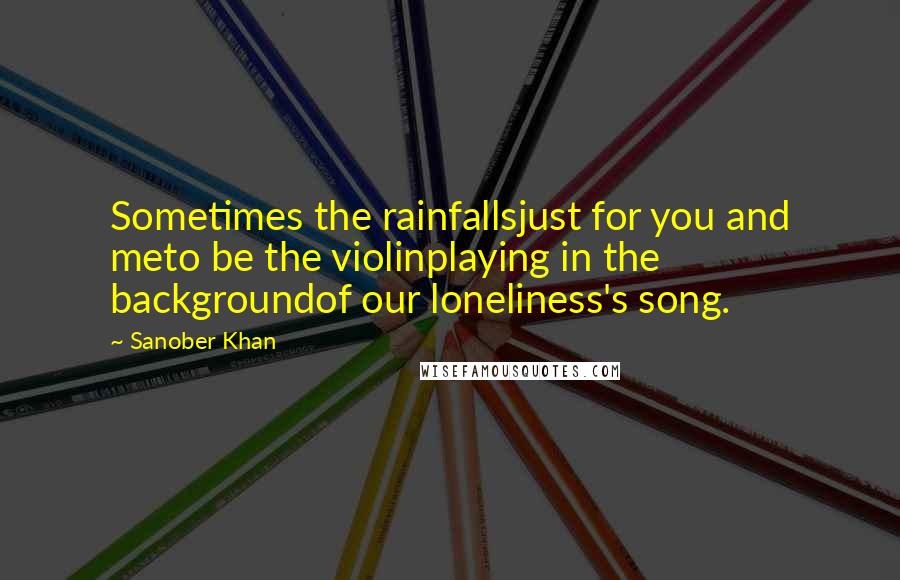 Sometimes the rainfallsjust for you and meto be the violinplaying in the backgroundof our loneliness's song.

~ Sanober Khan

WISEFAMOUSQUOTES.COM